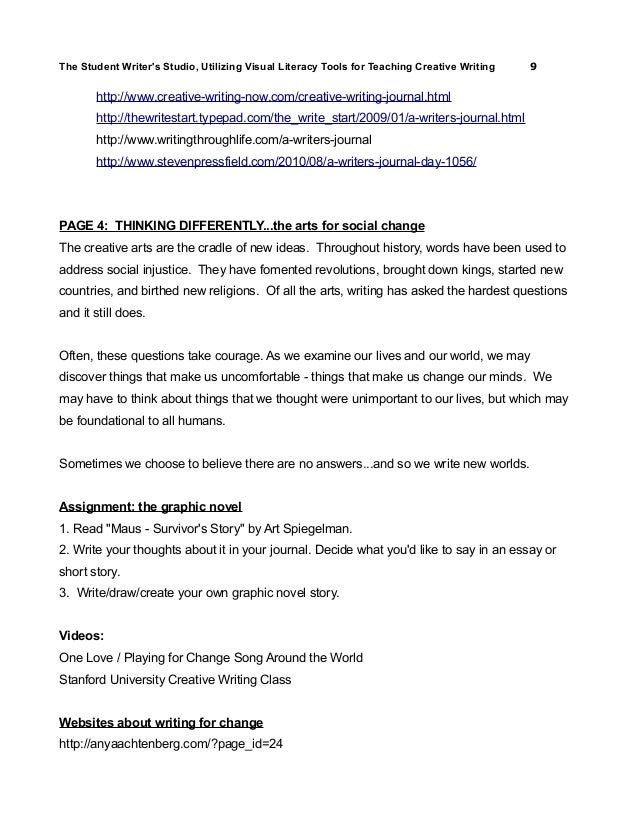 The Student Writer's Studio, Utilizing Visual Literacy Tools for Teaching Creative Writing 9

http://www.creative-writing-now.com/creative-writing-journal.html
http://thewritestart.typepad.com/the_write_start/2009/01/a-writers-journal.html
http://www.writingthroughlife.com/a-writers-journal
http://www.stevenpressfield.com/2010/08/a-writers-journal-day-1056/

PAGE 4: THINKING DIFFERENTLY...the arts for social change
The creative arts are the cradle of new ideas. Throughout history, words have been used to address social injustice. They have fomented revolutions, brought down kings, started new countries, and birthed new religions. Of all the arts, writing has asked the hardest questions and it still does.

Often, these questions take courage. As we examine our lives and our world, we may discover things that make us uncomfortable - things that make us change our minds. We may have to think about things that we thought were unimportant to our lives, but which may be foundational to all humans.

Sometimes we choose to believe there are no answers...and so we write new worlds.

Assignment: the graphic novel
1. Read "Maus - Survivor's Story" by Art Spiegelman.
2. Write your thoughts about it in your journal. Decide what you'd like to say in an essay or short story.
3. Write/draw/create your own graphic novel story.

Videos:
One Love / Playing for Change Song Around the World
Stanford University Creative Writing Class

Websites about writing for change
http://anyaachtenberg.com/?page_id=24